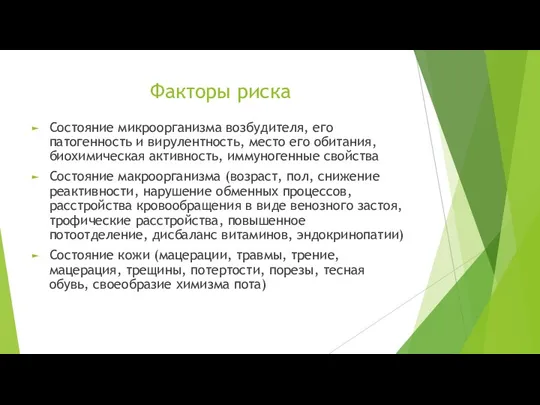 Факторы риска

Состояние микроорганизма возбудителя, его патогенность и вирулентность, место его обитания, биохимическая активность, иммуногенные свойства

Состояние макроорганизма (возраст, пол, снижение реактивности, нарушение обменных процессов, расстройства кровообращения в виде венозного застоя, трофические расстройства, повышенное потоотделение, дисбаланс витаминов, эндокринопатии)

Состояние кожи (мацерации, травмы, трение, мацерация, трещины, потертости, порезы, тесная обувь, своеобразие химизма пота)